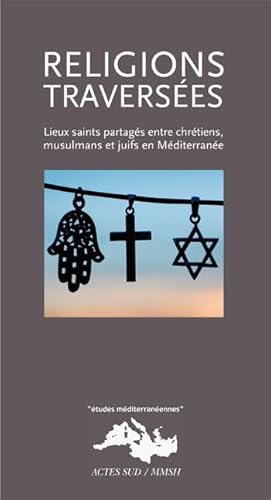 RELIGIONS TRAVERSÉES

Lieux saints partagés entre chrétiens, musulmans et juifs en Méditerranée

"études méditerranéennes"

ACTES SUD / MMSH